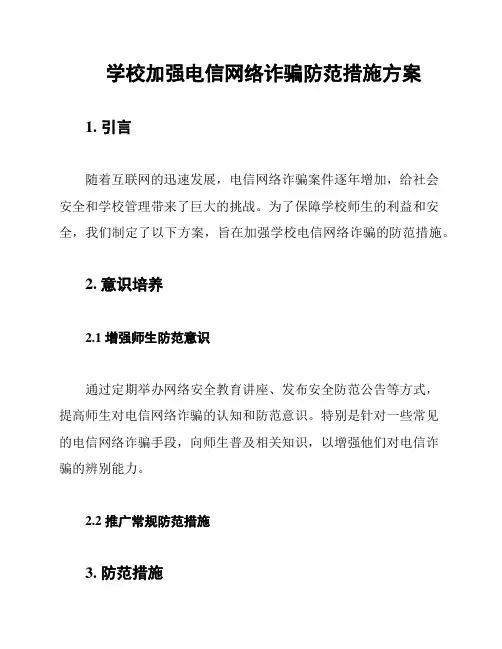 学校加强电信网络诈骗防范措施方案

1. 引言

随着互联网的迅速发展，电信网络诈骗案件逐年增加，给社会安全和学校管理带来了巨大的挑战。为了保障学校师生的利益和安全，我们制定了以下方案，旨在加强学校电信网络诈骗的防范措施。

2. 意识培养

2.1 增强师生防范意识

通过定期举办网络安全教育讲座、发布安全防范公告等方式，提高师生对电信网络诈骗的认知和防范意识。特别是针对一些常见的电信网络诈骗手段，向师生普及相关知识，以增强他们对电信诈骗的辨别能力。

2.2 推广常规防范措施

3. 防范措施